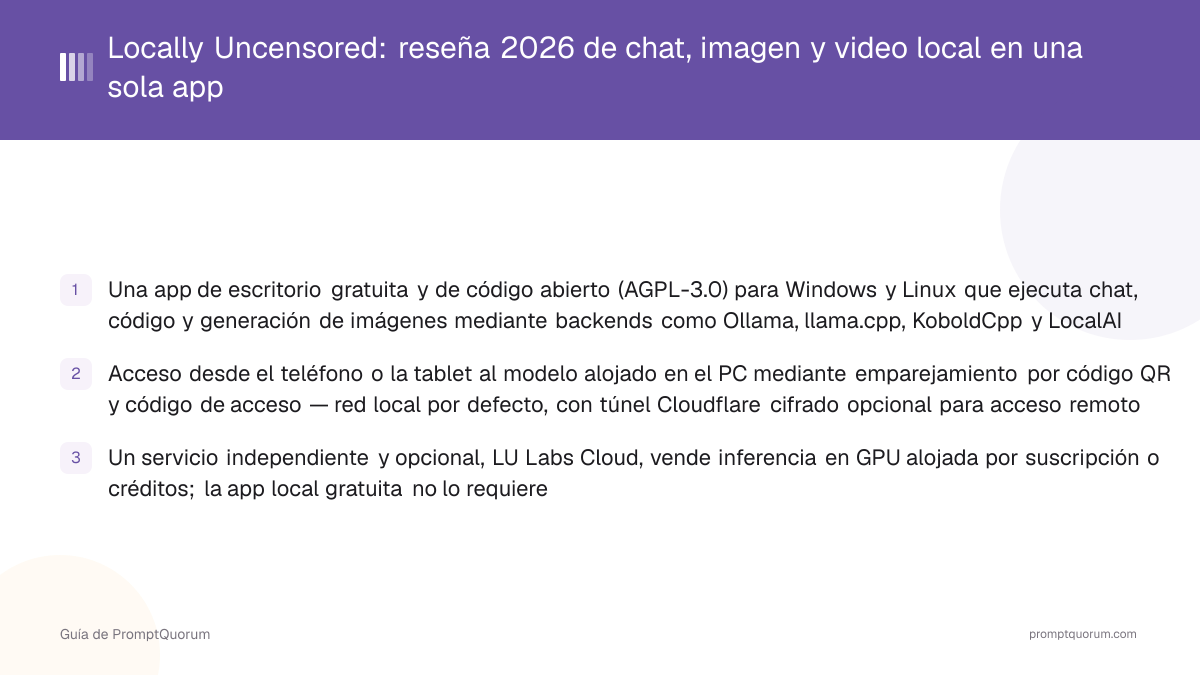 Locally Uncensored: reseña 2026 de chat, imagen y video local en una sola app

1 Una app de escritorio gratuita y de código abierto (AGPL-3.0) para Windows y Linux que ejecuta chat, código y generación de imágenes mediante backends como Ollama, llama.cpp, KoboldCpp y LocalAI

2 Acceso desde el teléfono o la tablet al modelo alojado en el PC mediante emparejamiento por código QR y código de acceso — red local por defecto, con túnel Cloudflare cifrado opcional para acceso remoto

3 Un servicio independiente y opcional, LU Labs Cloud, vende inferencia en GPU alojada por suscripción o créditos; la app local gratuita no lo requiere

Guía de PromptQuorum

promptquorum.com